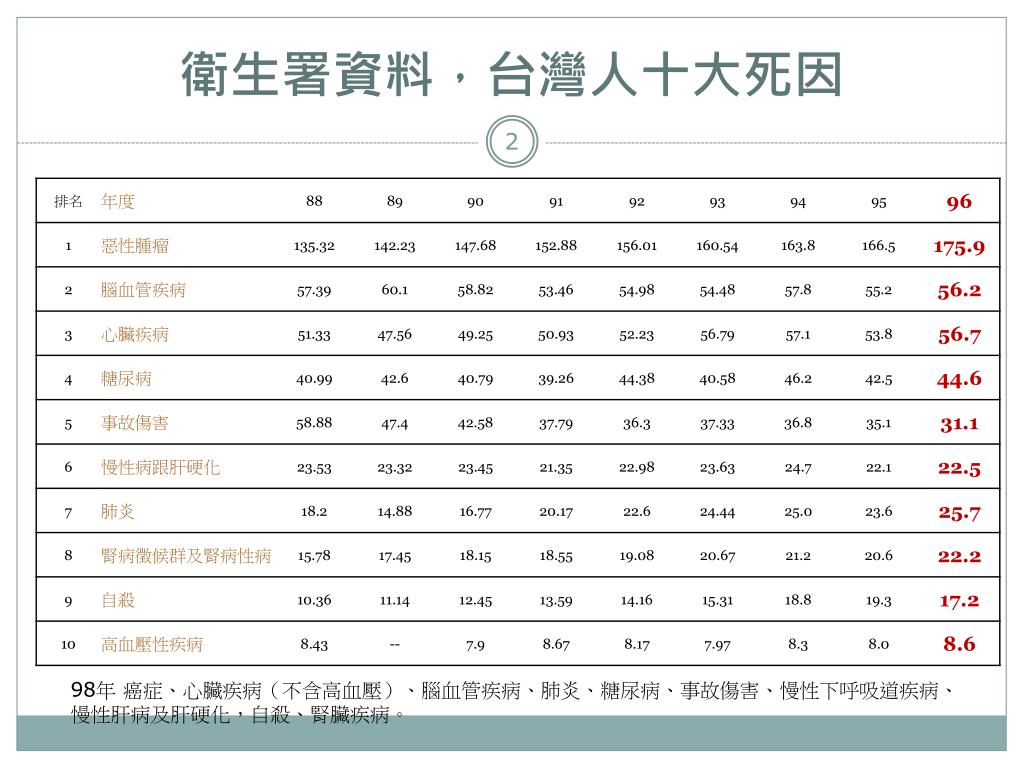 衛生署資料，台灣人十大死因

2

| 排名 | 年度 | 88 | 89 | 90 | 91 | 92 | 93 | 94 | 95 | 96 |
|---|---|---|---|---|---|---|---|---|---|---|
| 1 | 惡性腫瘤 | 135.32 | 142.23 | 147.68 | 152.88 | 156.01 | 160.54 | 163.8 | 166.5 | 175.9 |
| 2 | 腦血管疾病 | 57.39 | 60.1 | 58.82 | 53.46 | 54.98 | 54.48 | 57.8 | 55.2 | 56.2 |
| 3 | 心臟疾病 | 51.33 | 47.56 | 49.25 | 50.93 | 52.23 | 56.79 | 57.1 | 53.8 | 56.7 |
| 4 | 糖尿病 | 40.99 | 42.6 | 40.79 | 39.26 | 44.38 | 40.58 | 46.2 | 42.5 | 44.6 |
| 5 | 事故傷害 | 58.88 | 47.4 | 42.58 | 37.79 | 36.3 | 37.33 | 36.8 | 35.1 | 31.1 |
| 6 | 慢性病跟肝硬化 | 23.53 | 23.32 | 23.45 | 21.35 | 22.98 | 23.63 | 24.7 | 22.1 | 22.5 |
| 7 | 肺炎 | 18.2 | 14.88 | 16.77 | 20.17 | 22.6 | 24.44 | 25.0 | 23.6 | 25.7 |
| 8 | 腎病徵候群及腎病性病 | 15.78 | 17.45 | 18.15 | 18.55 | 19.08 | 20.67 | 21.2 | 20.6 | 22.2 |
| 9 | 自殺 | 10.36 | 11.14 | 12.45 | 13.59 | 14.16 | 15.31 | 18.8 | 19.3 | 17.2 |
| 10 | 高血壓性疾病 | 8.43 | -- | 7.9 | 8.67 | 8.17 | 7.97 | 8.3 | 8.0 | 8.6 |

98年 癌症、心臟疾病（不含高血壓）、腦血管疾病、肺炎、糖尿病、事故傷害、慢性下呼吸道疾病、慢性肝病及肝硬化，自殺、腎臟疾病。